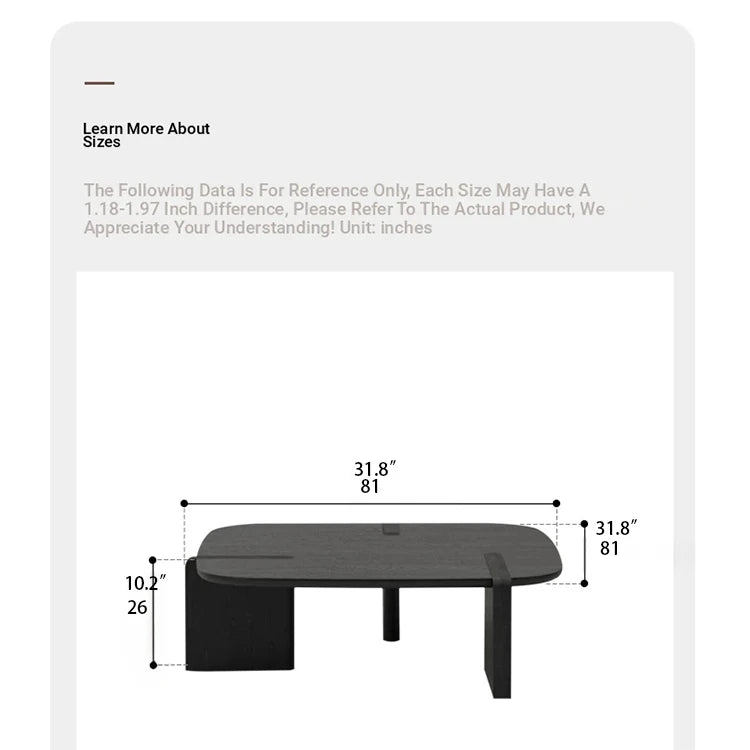 Learn More About Sizes

The Following Data Is For Reference Only, Each Size May Have A 1.18-1.97 Inch Difference, Please Refer To The Actual Product, We Appreciate Your Understanding! Unit: inches

31.8″
81

31.8″
81

10.2″
26